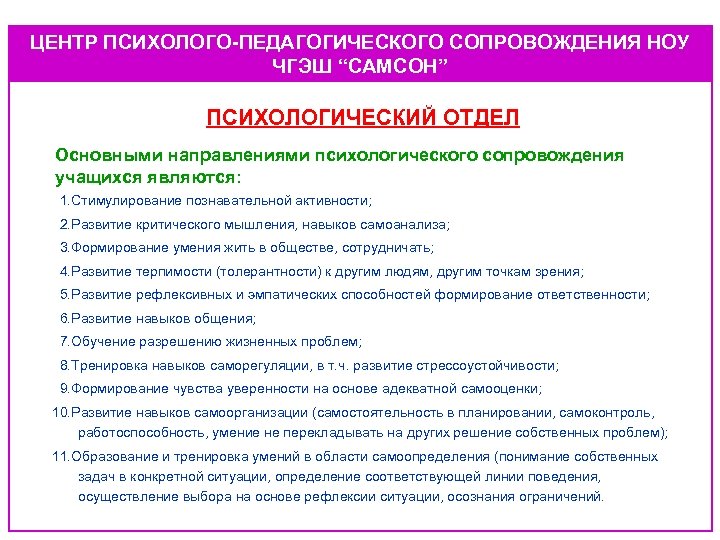 ЦЕНТР ПСИХОЛОГО-ПЕДАГОГИЧЕСКОГО СОПРОВОЖДЕНИЯ НОУ ЧГЭШ “САМСОН”

ПСИХОЛОГИЧЕСКИЙ ОТДЕЛ

Основными направлениями психологического сопровождения учащихся являются:

1.Стимулирование познавательной активности;

2.Развитие критического мышления, навыков самоанализа;

3.Формирование умения жить в обществе, сотрудничать;

4.Развитие терпимости (толерантности) к другим людям, другим точкам зрения;

5.Развитие рефлексивных и эмпатических способностей формирование ответственности;

6.Развитие навыков общения;

7.Обучение разрешению жизненных проблем;

8.Тренировка навыков саморегуляции, в т.ч. развитие стрессоустойчивости;

9.Формирование чувства уверенности на основе адекватной самооценки;

10.Развитие навыков самоорганизации (самостоятельность в планировании, самоконтроль, работоспособность, умение не перекладывать на других решение собственных проблем);

11.Образование и тренировка умений в области самоопределения (понимание собственных задач в конкретной ситуации, определение соответствующей линии поведения, осуществление выбора на основе рефлексии ситуации, осознания ограничений.